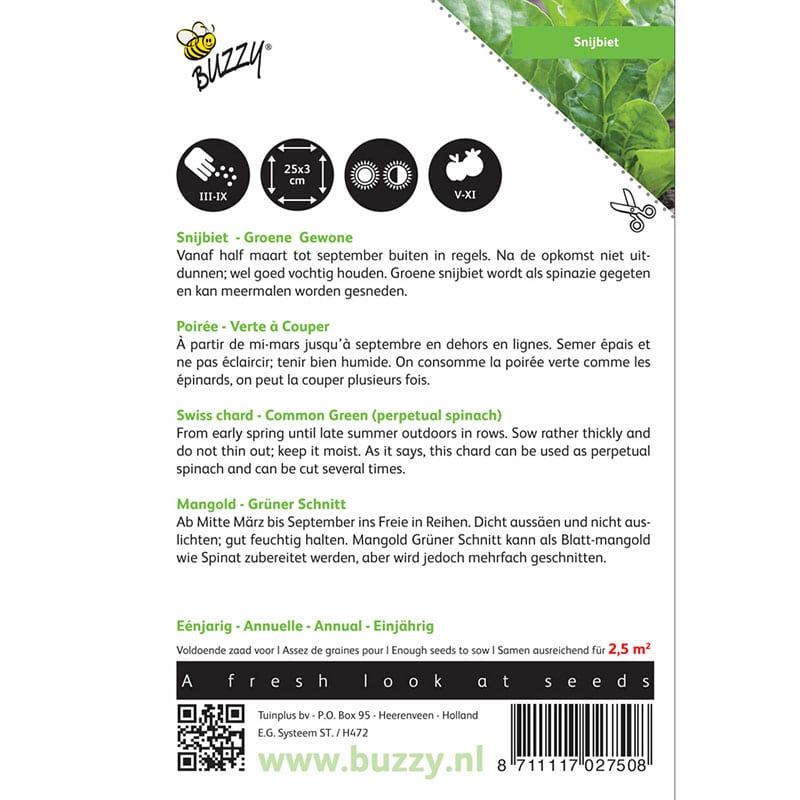 BUZZY®

Snijbiet

III-IX

25x3 cm

V-XI

Snijbiet - Groene Gewone
Vanaf half maart tot september buiten in regels. Na de opkomst niet uitdunnen; wel goed vochtig houden. Groene snijbiet wordt als spinazie gegeten en kan meermalen worden gesneden.

Poirée - Verte à Couper
À partir de mi-mars jusqu'à septembre en dehors en lignes. Semer épais et ne pas éclaircir; tenir bien humide. On consomme la poirée verte comme les épinards, on peut la couper plusieurs fois.

Swiss chard - Common Green (perpetual spinach)
From early spring until late summer outdoors in rows. Sow rather thickly and do not thin out; keep it moist. As it says, this chard can be used as perpetual spinach and can be cut several times.

Mangold - Grüner Schnitt
Ab Mitte März bis September ins Freie in Reihen. Dicht aussäen und nicht auslichten; gut feuchtig halten. Mangold Grüner Schnitt kann als Blatt-mangold wie Spinat zubereitet werden, aber wird jedoch mehrfach geschnitten.

Eénjarig - Annuelle - Annual - Einjährig

Voldoende zaad voor | Assez de graines pour | Enough seeds to sow | Samen ausreichend für 2,5 m²

A fresh look at seeds

Tuinplus bv - P.O. Box 95 - Heerenveen - Holland
E.G. Systeem ST. / H472

www.buzzy.nl

8 711117 027508